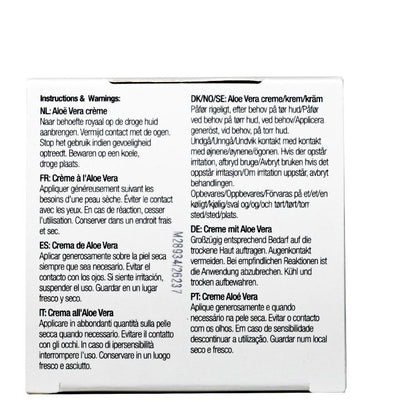 Instructions & Warnings:

NL: Aloë Vera crème
Naar behoefte royaal op de droge huid aanbrengen. Vermijd contact met de ogen. Stop het gebruik indien gevoeligheid optreedt. Bewaren op een koele, droge plaats.

FR: Crème à l'Aloe Vera
Appliquer généreusement suivant les besoins d'une peau sèche. Éviter le contact avec les yeux. En cas de réaction, cesser l'utilisation. Conserver dans un endroit frais et sec.

ES: Crema de Aloe Vera
Aplicar generosamente sobre la piel seca siempre que sea necesario. Evitar el contacto con los ojos. Si siente irritación, suspender el uso. Guardar en un lugar fresco y seco.

IT: Crema all'Aloe Vera
Applicare in abbondanti quantità sulla pelle secca quando necessario. Evitare il contatto con gli occhi. In caso di ipersensibilità interrompere l'uso. Conservare in un luogo fresco e asciutto.

M28934/26237

DK/NO/SE: Aloe Vera creme/krem/kräm
Påfør rigeligt, efter behov på tør hud/Påfør ved behov på tørr hud, ved behov/Applicera generöst, vid behov, på torr hud.
Undgå/Unngå/Undvik kontakt med kontakt med øjnene/øynene/ögonen. Hvis der opstår irritation, afbryd bruge/Avbryt bruken hvis det oppstår irritasjon/Om irritation uppstår, avbryt behandlingen.
Opbevares/Oppbevares/Förvaras på et/et/en køligt/kjølig/sval og/og/och tørt/tørt/torr sted/sted/plats.

DE: Creme mit Aloe Vera
Großzügig entsprechend Bedarf auf die trockene Haut auftragen. Augenkontakt vermeiden. Bei empfindlichen Reaktionen ist die Anwendung abzubrechen. Kühl und trocken aufbewahren.

PT: Creme Aloé Vera
Aplique generosamente e quando necessário na pele seca. Evitar o contacto com os olhos. Em caso de sensibilidade descontinuar a utilização. Guardar num local seco e fresco.